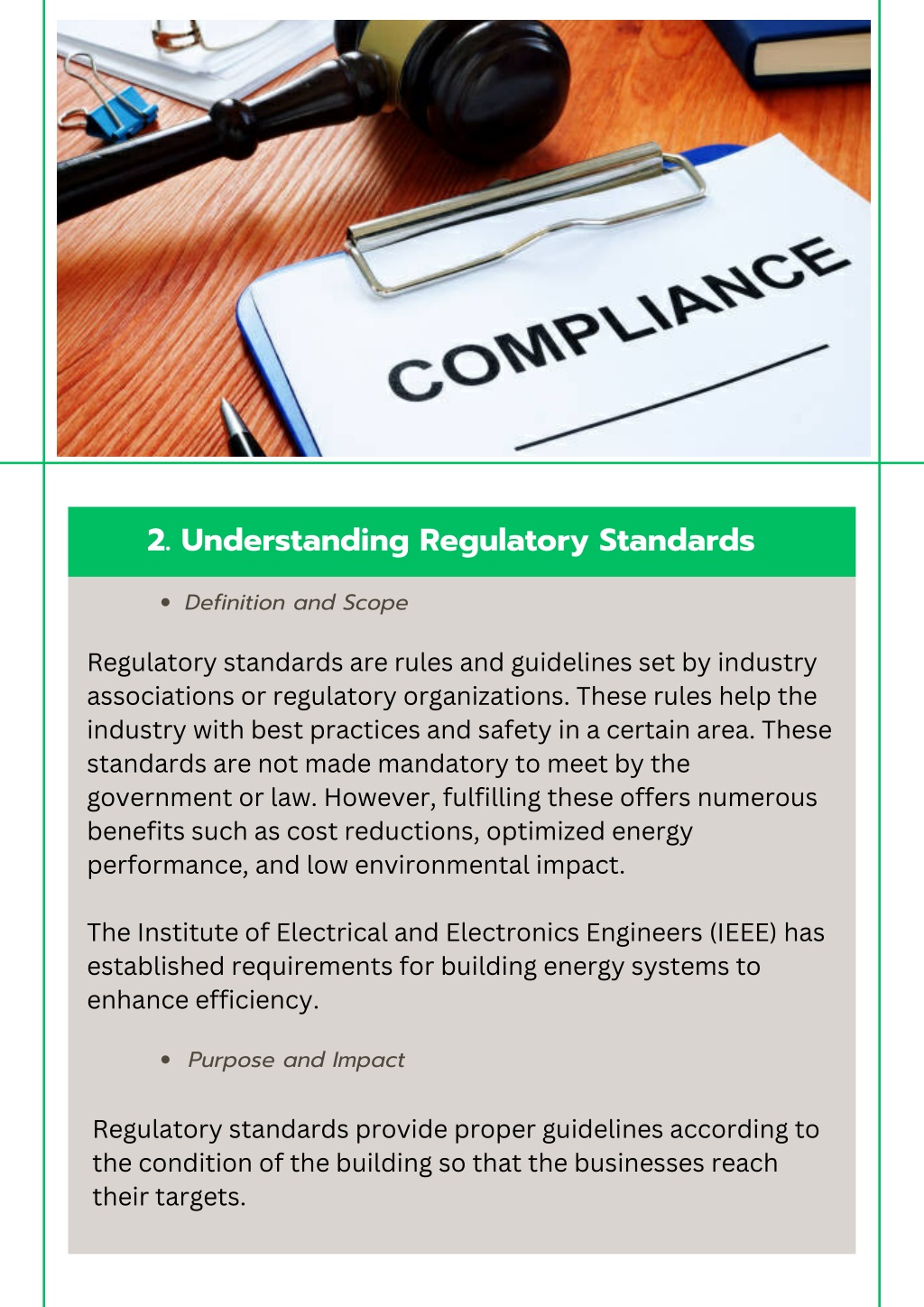 COMPLIANCE

2. Understanding Regulatory Standards

• Definition and Scope

Regulatory standards are rules and guidelines set by industry associations or regulatory organizations. These rules help the industry with best practices and safety in a certain area. These standards are not made mandatory to meet by the government or law. However, fulfilling these offers numerous benefits such as cost reductions, optimized energy performance, and low environmental impact.

The Institute of Electrical and Electronics Engineers (IEEE) has established requirements for building energy systems to enhance efficiency.

• Purpose and Impact

Regulatory standards provide proper guidelines according to the condition of the building so that the businesses reach their targets.